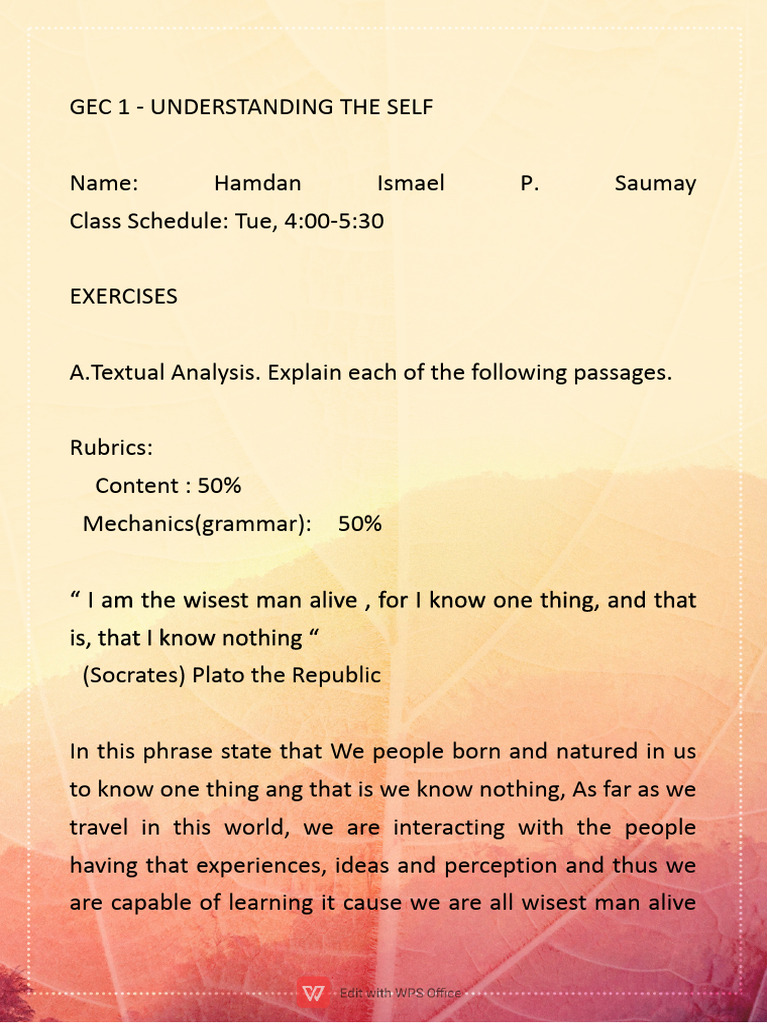 GEC 1 - UNDERSTANDING THE SELF

Name: Hamdan Ismael P. Saumay
Class Schedule: Tue, 4:00-5:30

EXERCISES

A.Textual Analysis. Explain each of the following passages.

Rubrics:
Content : 50%
Mechanics(grammar): 50%

“ I am the wisest man alive , for I know one thing, and that is, that I know nothing “
(Socrates) Plato the Republic

In this phrase state that We people born and natured in us to know one thing ang that is we know nothing, As far as we travel in this world, we are interacting with the people having that experiences, ideas and perception and thus we are capable of learning it cause we are all wisest man alive

Edit with WPS Office